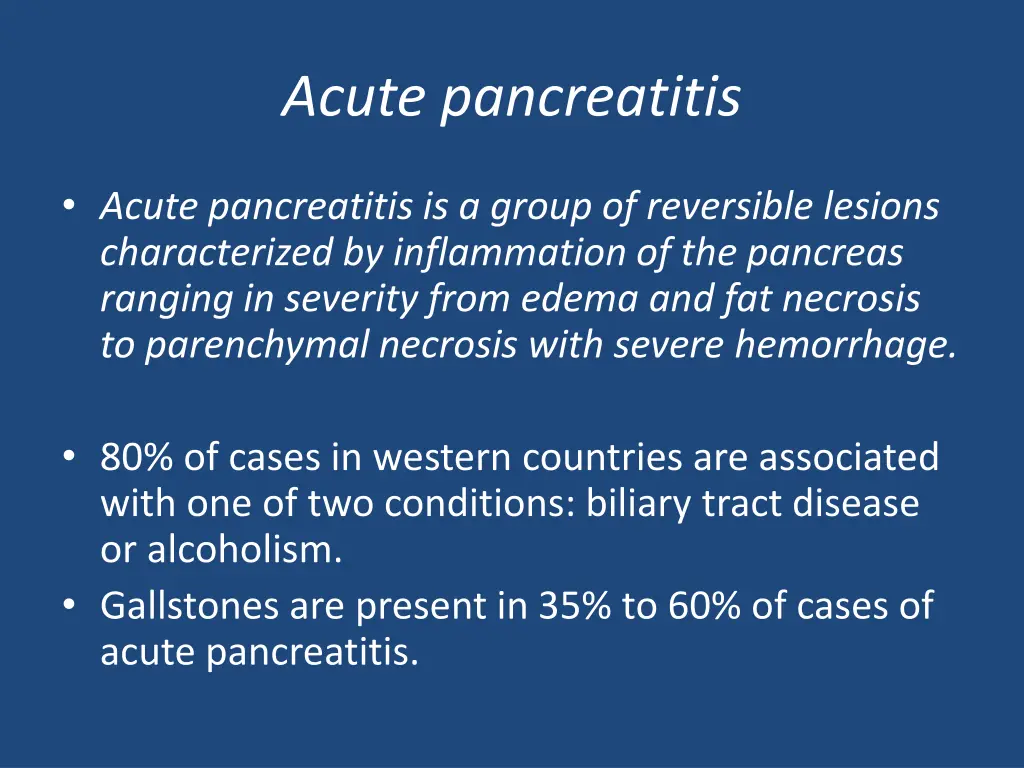 Acute pancreatitis

• Acute pancreatitis is a group of reversible lesions characterized by inflammation of the pancreas ranging in severity from edema and fat necrosis to parenchymal necrosis with severe hemorrhage.

• 80% of cases in western countries are associated with one of two conditions: biliary tract disease or alcoholism.
• Gallstones are present in 35% to 60% of cases of acute pancreatitis.